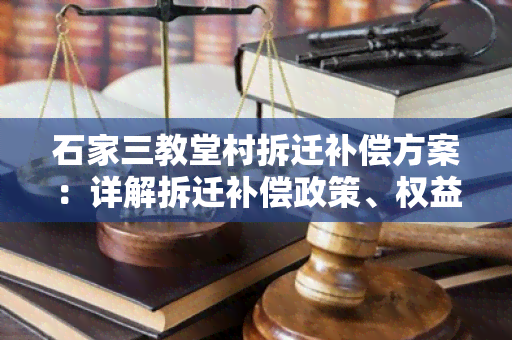 石家三教堂村拆迁补偿方案：详解拆迁补偿政策、权益